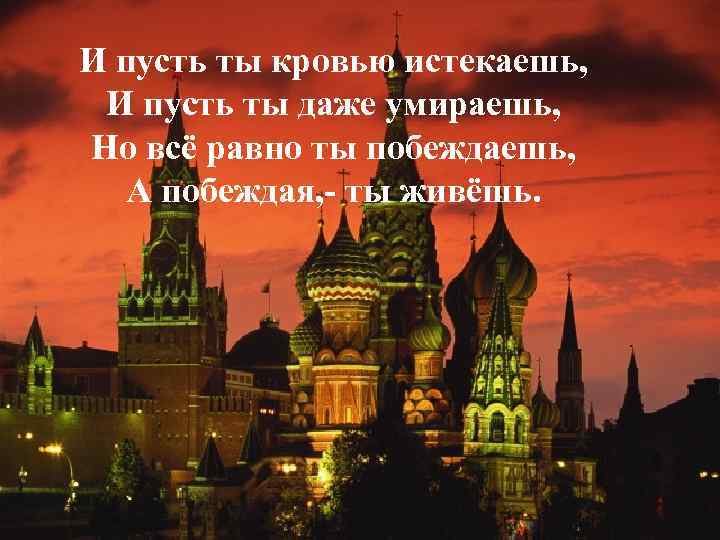 И пусть ты кровью истекаешь,
И пусть ты даже умираешь,
Но всё равно ты побеждаешь,
А побеждая,- ты живёшь.